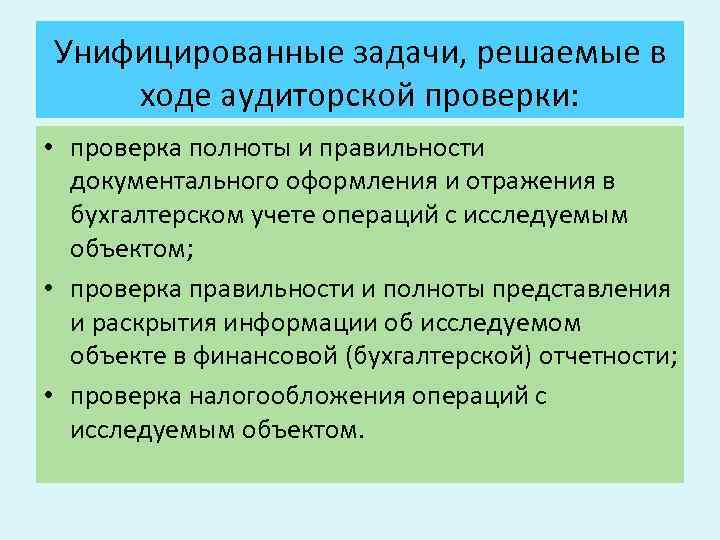 Унифицированные задачи, решаемые в ходе аудиторской проверки:

• проверка полноты и правильности документального оформления и отражения в бухгалтерском учете операций с исследуемым объектом;
• проверка правильности и полноты представления и раскрытия информации об исследуемом объекте в финансовой (бухгалтерской) отчетности;
• проверка налогообложения операций с исследуемым объектом.